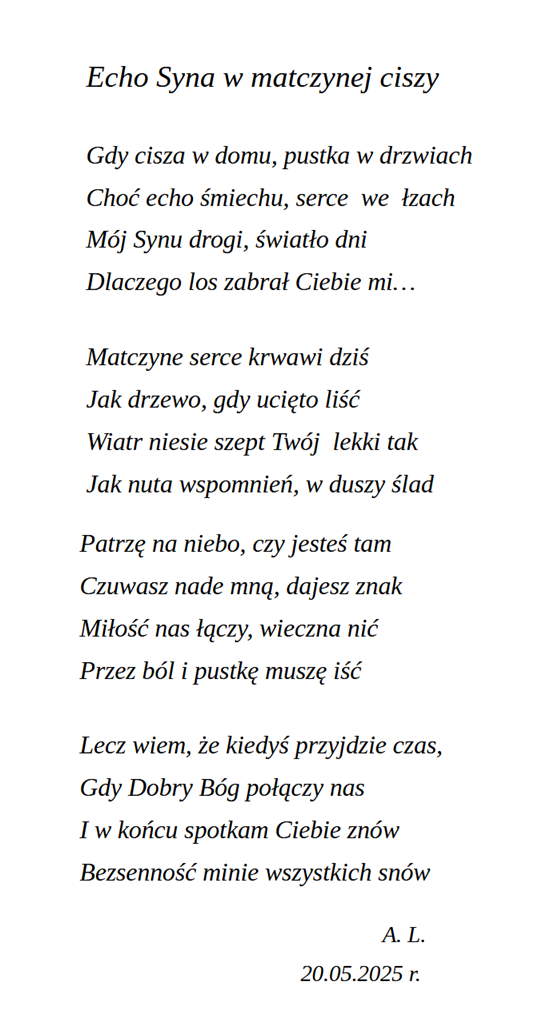 Echo Syna w matczynej ciszy

Gdy cisza w domu, pustka w drzwiach
Choć echo śmiechu, serce we łzach
Mój Synu drogi, światło dni
Dlaczego los zabrał Ciebie mi…

Matczyne serce krwawi dziś
Jak drzewo, gdy ucięto liść
Wiatr niesie szept Twój lekki tak
Jak nuta wspomnień, w duszy ślad

Patrzę na niebo, czy jesteś tam
Czuwasz nade mną, dajesz znak
Miłość nas łączy, wieczna nić
Przez ból i pustkę muszę iść

Lecz wiem, że kiedyś przyjdzie czas,
Gdy Dobry Bóg połączy nas
I w końcu spotkam Ciebie znów
Bezsenność minie wszystkich snów

A. L.
20.05.2025 r.